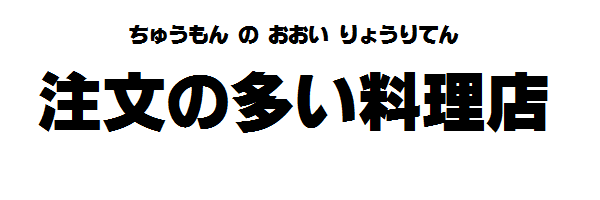 ちゅうもん の おおい りょうりてん

注文の多い料理店